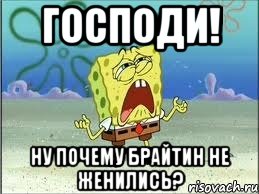 ГОСПОДИ!

НУ ПОЧЕМУ БРАЙТИН НЕ ЖЕНИЛИСЬ?

risovach.ru